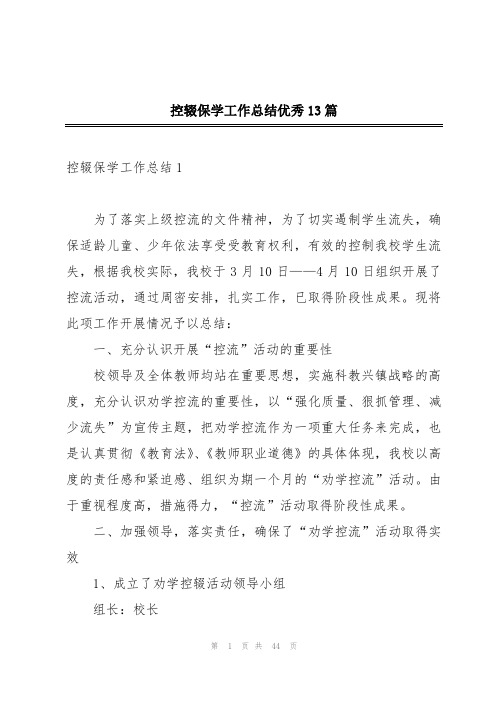 控辍保学工作总结优秀13篇

控辍保学工作总结1

为了落实上级控流的文件精神，为了切实遏制学生流失，确保适龄儿童、少年依法享受受教育权利，有效的控制我校学生流失，根据我校实际，我校于3月10日——4月10日组织开展了控流活动，通过周密安排，扎实工作，已取得阶段性成果。现将此项工作开展情况予以总结：

一、充分认识开展“控流”活动的重要性

校领导及全体教师均站在重要思想，实施科教兴镇战略的高度，充分认识劝学控流的重要性，以“强化质量、狠抓管理、减少流失”为宣传主题，把劝学控流作为一项重大任务来完成，也是认真贯彻《教育法》、《教师职业道德》的具体体现，我校以高度的责任感和紧迫感、组织为期一个月的“劝学控流”活动。由于重视程度高，措施得力，“控流”活动取得阶段性成果。

二、加强领导，落实责任，确保了“劝学控流”活动取得实效

1、成立了劝学控辍活动领导小组

组长：校长

第 1 页 共 44 页